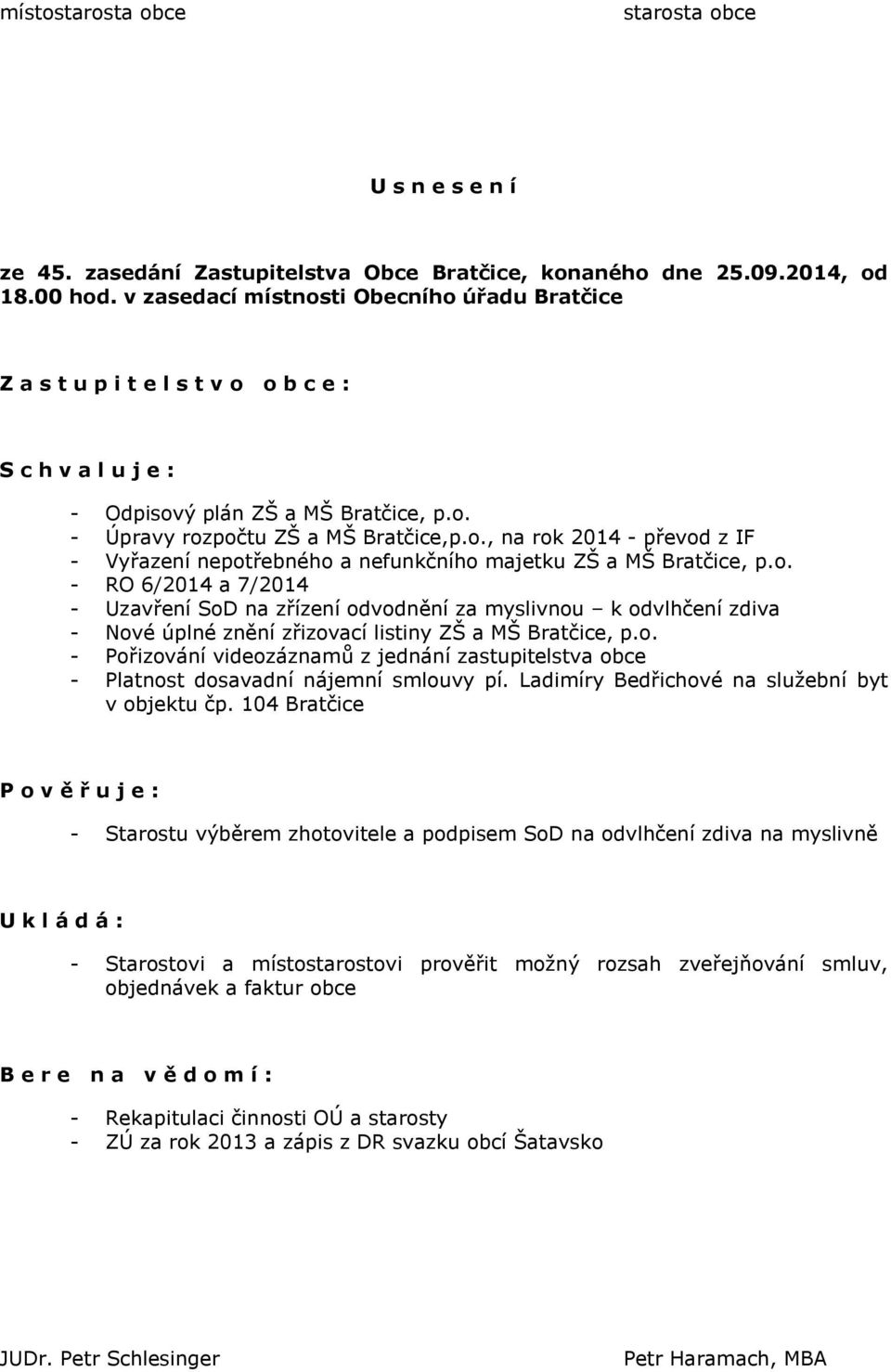 místostarosta obce starosta obce

U s n e s e n í

ze 45. zasedání Zastupitelstva Obce Bratčice, konaného dne 25.09.2014, od 18.00 hod. v zasedací místnosti Obecního úřadu Bratčice

Z a s t u p i t e l s t v o o b c e :

S c h v a l u j e :

- Odpisový plán ZŠ a MŠ Bratčice, p.o.
- Úpravy rozpočtu ZŠ a MŠ Bratčice,p.o., na rok 2014 - převod z IF
- Vyřazení nepotřebného a nefunkčního majetku ZŠ a MŠ Bratčice, p.o.
- RO 6/2014 a 7/2014
- Uzavření SoD na zřízení odvodnění za myslivnou – k odvlhčení zdiva
- Nové úplné znění zřizovací listiny ZŠ a MŠ Bratčice, p.o.
- Pořizování videozáznamů z jednání zastupitelstva obce
- Platnost dosavadní nájemní smlouvy pí. Ladimíry Bedřichové na služební byt v objektu čp. 104 Bratčice

P o v ě ř u j e :

- Starostu výběrem zhotovitele a podpisem SoD na odvlhčení zdiva na myslivně

U k l á d á :

- Starostovi a místostarostovi prověřit možný rozsah zveřejňování smluv, objednávek a faktur obce

B e r e n a v ě d o m í :

- Rekapitulaci činnosti OÚ a starosty
- ZÚ za rok 2013 a zápis z DR svazku obcí Šatavsko

JUDr. Petr Schlesinger Petr Haramach, MBA